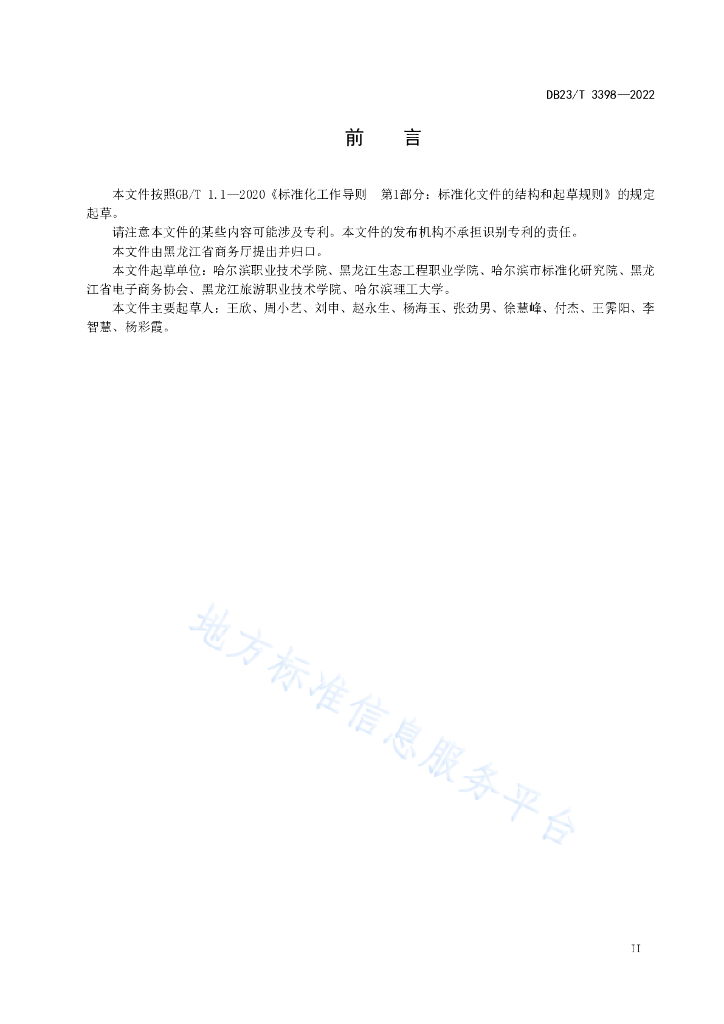 DB23/T 3398—2022

前　言

本文件按照GB/T 1.1—2020《标准化工作导则　第1部分：标准化文件的结构和起草规则》的规定起草。

请注意本文件的某些内容可能涉及专利。本文件的发布机构不承担识别专利的责任。

本文件由黑龙江省商务厅提出并归口。

本文件起草单位：哈尔滨职业技术学院、黑龙江生态工程职业学院、哈尔滨市标准化研究院、黑龙江省电子商务协会、黑龙江旅游职业技术学院、哈尔滨理工大学。

本文件主要起草人：王欣、周小艺、刘申、赵永生、杨海玉、张劲男、徐慧峰、付杰、王霁阳、李智慧、杨彩霞。

地方标准信息服务平台

II